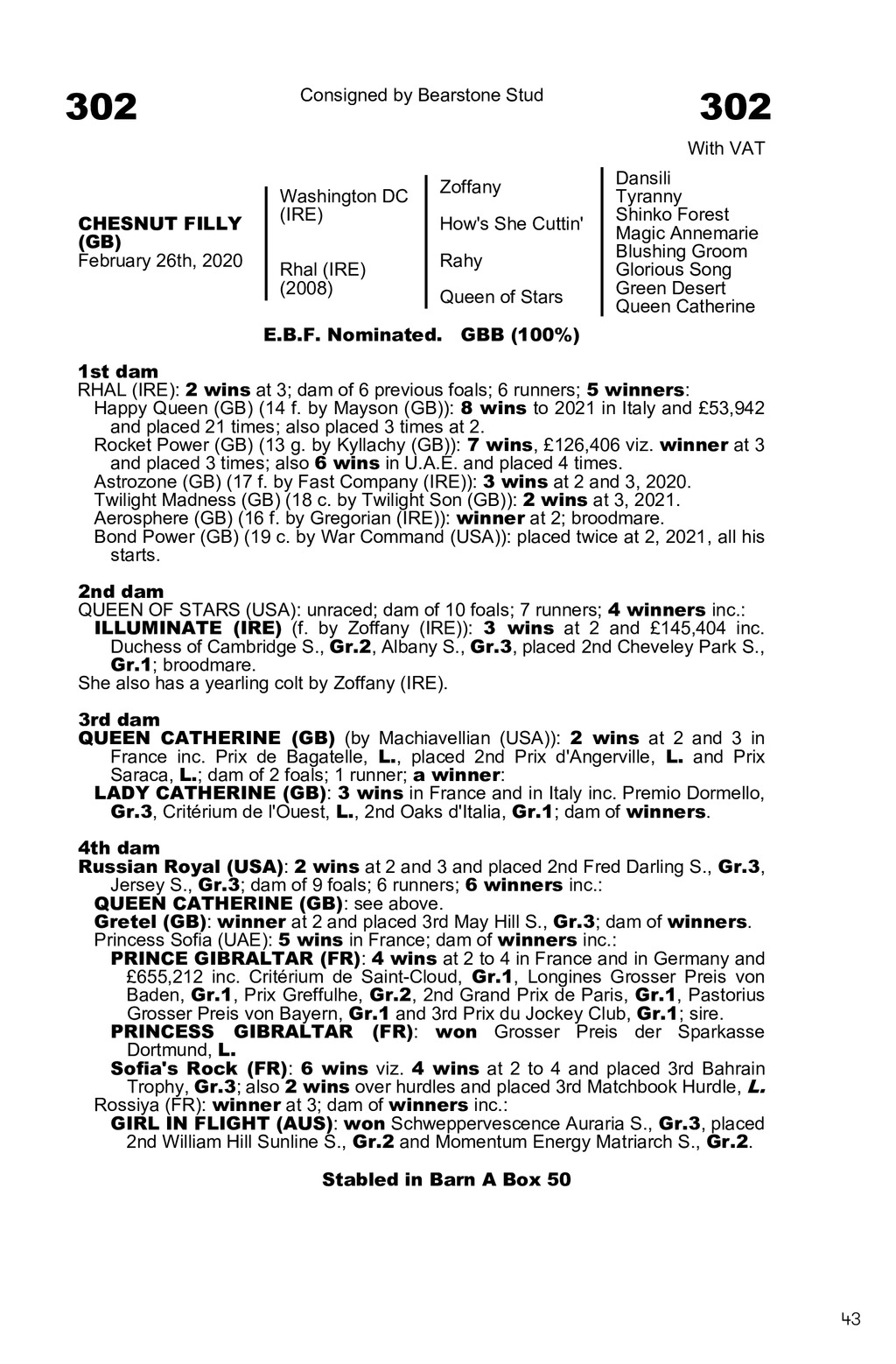 302

Consigned by Bearstone Stud

302

With VAT

CHESNUT FILLY (GB)
February 26th, 2020

Washington DC (IRE)

Rhal (IRE) (2008)

Zoffany

How's She Cuttin'

Rahy

Queen of Stars

Dansili
Tyranny
Shinko Forest
Magic Annemarie
Blushing Groom
Glorious Song
Green Desert
Queen Catherine

E.B.F. Nominated. GBB (100%)

1st dam
RHAL (IRE): 2 wins at 3; dam of 6 previous foals; 6 runners; 5 winners:
Happy Queen (GB) (14 f. by Mayson (GB)): 8 wins to 2021 in Italy and £53,942 and placed 21 times; also placed 3 times at 2.
Rocket Power (GB) (13 g. by Kyllachy (GB)): 7 wins, £126,406 viz. winner at 3 and placed 3 times; also 6 wins in U.A.E. and placed 4 times.
Astrozone (GB) (17 f. by Fast Company (IRE)): 3 wins at 2 and 3, 2020.
Twilight Madness (GB) (18 c. by Twilight Son (GB)): 2 wins at 3, 2021.
Aerosphere (GB) (16 f. by Gregorian (IRE)): winner at 2; broodmare.
Bond Power (GB) (19 c. by War Command (USA)): placed twice at 2, 2021, all his starts.

2nd dam
QUEEN OF STARS (USA): unraced; dam of 10 foals; 7 runners; 4 winners inc.:
ILLUMINATE (IRE) (f. by Zoffany (IRE)): 3 wins at 2 and £145,404 inc. Duchess of Cambridge S., Gr.2, Albany S., Gr.3, placed 2nd Cheveley Park S., Gr.1; broodmare.
She also has a yearling colt by Zoffany (IRE).

3rd dam
QUEEN CATHERINE (GB) (by Machiavellian (USA)): 2 wins at 2 and 3 in France inc. Prix de Bagatelle, L., placed 2nd Prix d'Angerville, L. and Prix Saraca, L.; dam of 2 foals; 1 runner; a winner:
LADY CATHERINE (GB): 3 wins in France and in Italy inc. Premio Dormello, Gr.3, Critérium de l'Ouest, L., 2nd Oaks d'Italia, Gr.1; dam of winners.

4th dam
Russian Royal (USA): 2 wins at 2 and 3 and placed 2nd Fred Darling S., Gr.3, Jersey S., Gr.3; dam of 9 foals; 6 runners; 6 winners inc.:
QUEEN CATHERINE (GB): see above.
Gretel (GB): winner at 2 and placed 3rd May Hill S., Gr.3; dam of winners.
Princess Sofia (UAE): 5 wins in France; dam of winners inc.:
PRINCE GIBRALTAR (FR): 4 wins at 2 to 4 in France and in Germany and £655,212 inc. Critérium de Saint-Cloud, Gr.1, Longines Grosser Preis von Baden, Gr.1, Prix Greffulhe, Gr.2, 2nd Grand Prix de Paris, Gr.1, Pastorius Grosser Preis von Bayern, Gr.1 and 3rd Prix du Jockey Club, Gr.1; sire.
PRINCESS GIBRALTAR (FR): won Grosser Preis der Sparkasse Dortmund, L.
Sofia's Rock (FR): 6 wins viz. 4 wins at 2 to 4 and placed 3rd Bahrain Trophy, Gr.3; also 2 wins over hurdles and placed 3rd Matchbook Hurdle, L.
Rossiya (FR): winner at 3; dam of winners inc.:
GIRL IN FLIGHT (AUS): won Schweppervescence Auraria S., Gr.3, placed 2nd William Hill Sunline S., Gr.2 and Momentum Energy Matriarch S., Gr.2.

Stabled in Barn A Box 50

43